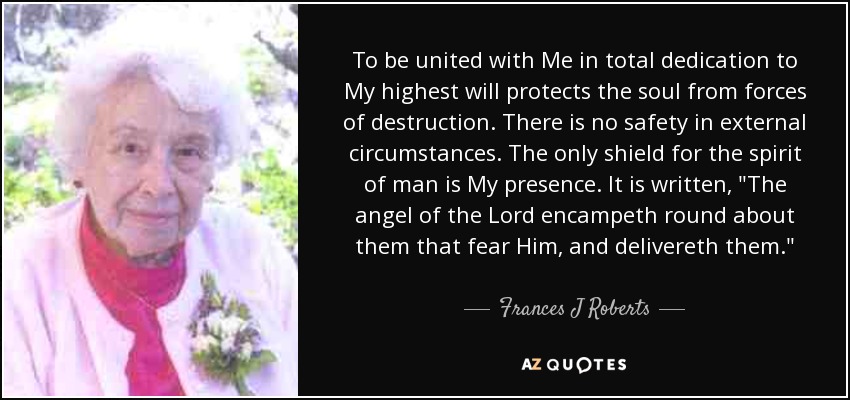 To be united with Me in total dedication to My highest will protects the soul from forces of destruction. There is no safety in external circumstances. The only shield for the spirit of man is My presence. It is written, "The angel of the Lord encampeth round about them that fear Him, and delivereth them."

— Frances J Roberts —

AZ QUOTES